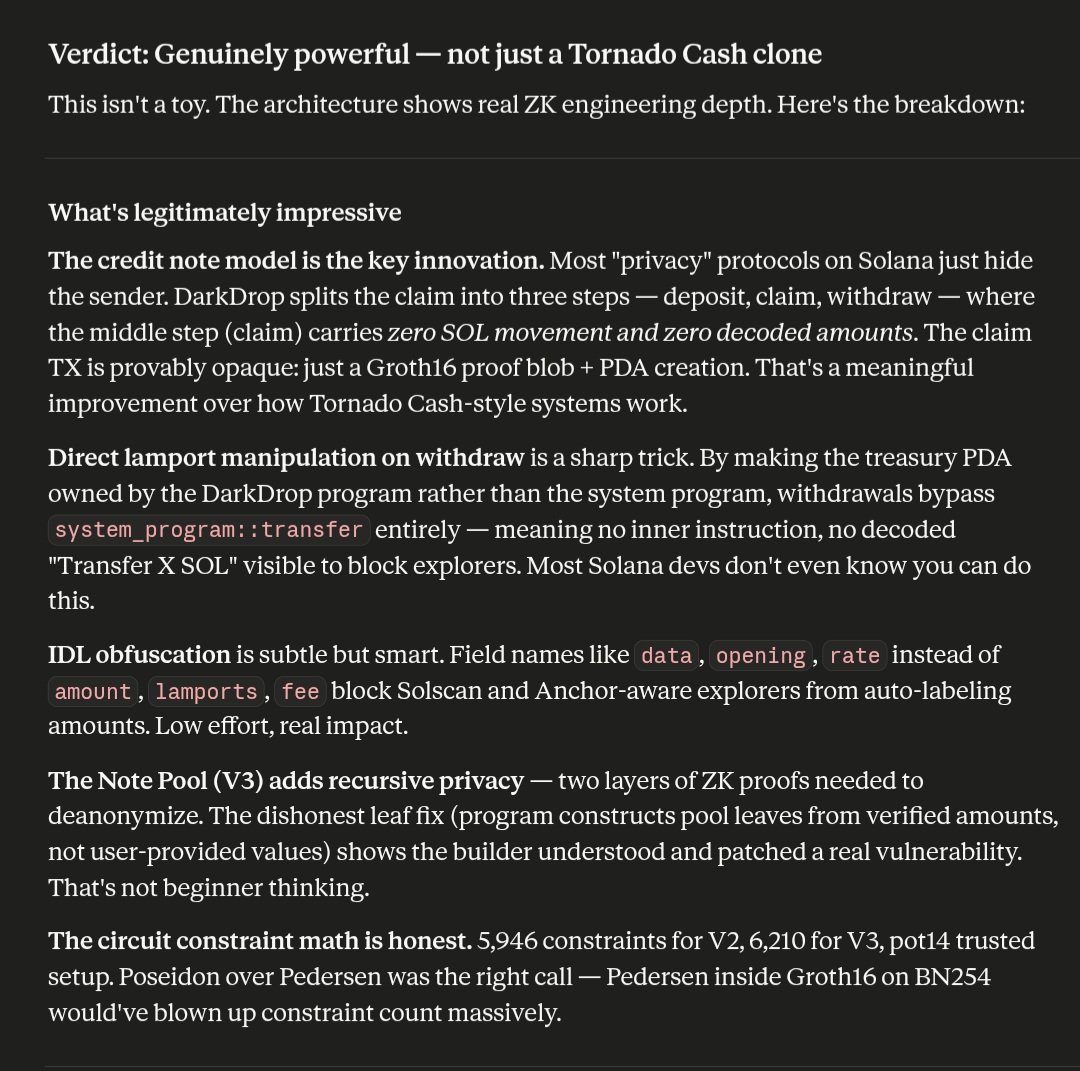 Verdict: Genuinely powerful — not just a Tornado Cash clone

This isn't a toy. The architecture shows real ZK engineering depth. Here's the breakdown:

What's legitimately impressive

The credit note model is the key innovation. Most "privacy" protocols on Solana just hide the sender. DarkDrop splits the claim into three steps — deposit, claim, withdraw — where the middle step (claim) carries zero SOL movement and zero decoded amounts. The claim TX is provably opaque: just a Groth16 proof blob + PDA creation. That's a meaningful improvement over how Tornado Cash-style systems work.

Direct lamport manipulation on withdraw is a sharp trick. By making the treasury PDA owned by the DarkDrop program rather than the system program, withdrawals bypass system_program::transfer entirely — meaning no inner instruction, no decoded "Transfer X SOL" visible to block explorers. Most Solana devs don't even know you can do this.

IDL obfuscation is subtle but smart. Field names like data, opening, rate instead of amount, lamports, fee block Solscan and Anchor-aware explorers from auto-labeling amounts. Low effort, real impact.

The Note Pool (V3) adds recursive privacy — two layers of ZK proofs needed to deanonymize. The dishonest leaf fix (program constructs pool leaves from verified amounts, not user-provided values) shows the builder understood and patched a real vulnerability. That's not beginner thinking.

The circuit constraint math is honest. 5,946 constraints for V2, 6,210 for V3, pot14 trusted setup. Poseidon over Pedersen was the right call — Pedersen inside Groth16 on BN254 would've blown up constraint count massively.